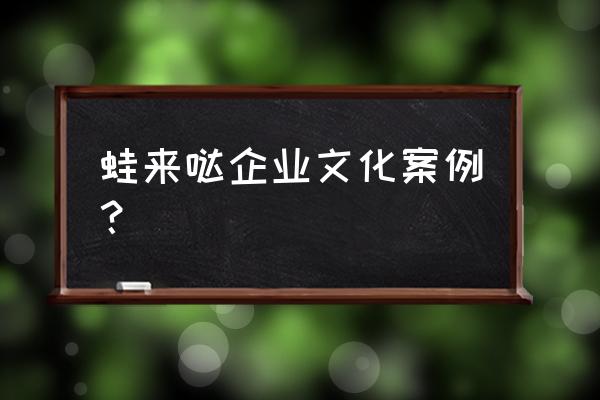 蛙来哒企业文化案例？